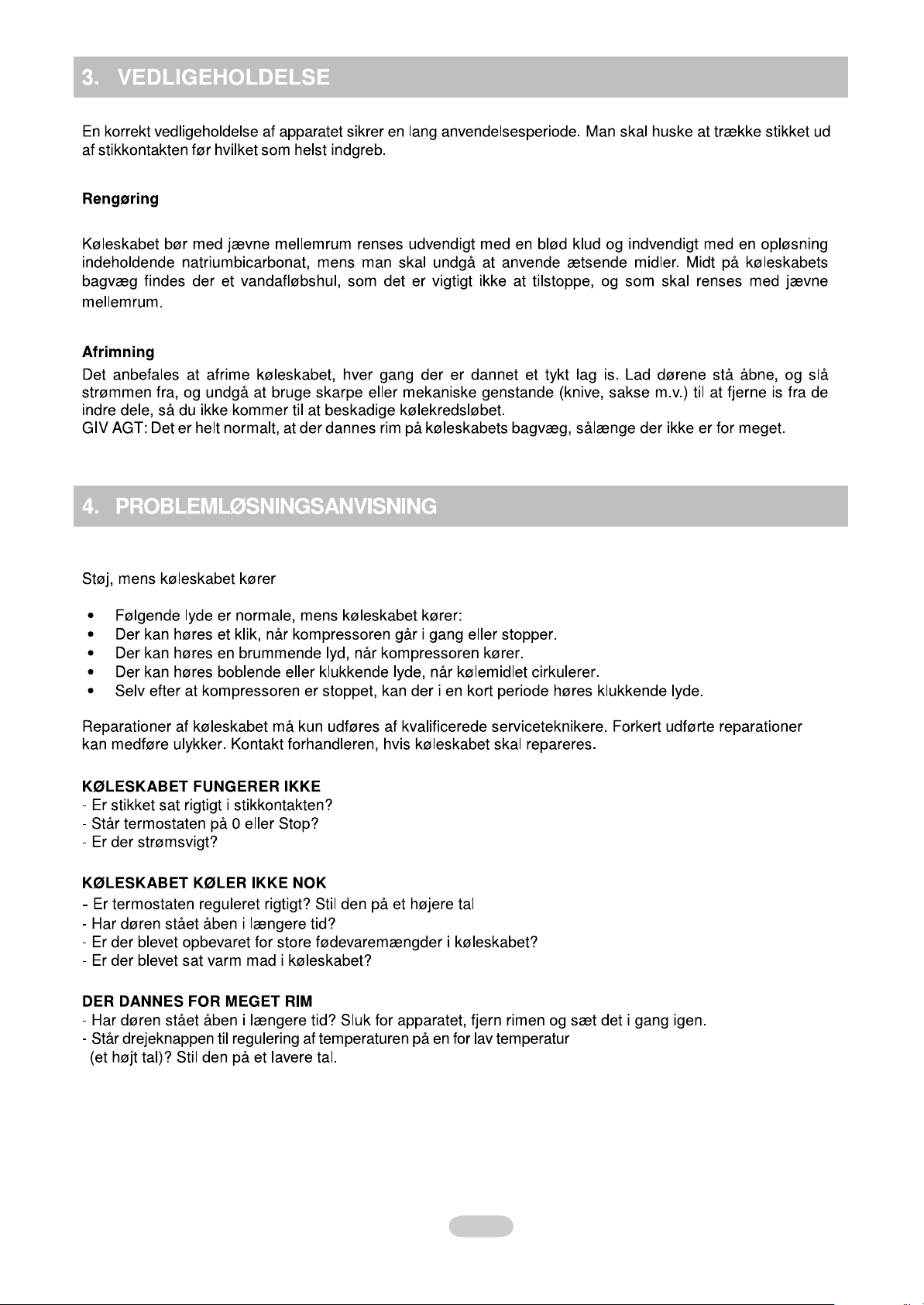 3. VEDLIGEHOLDELSE

En korrekt vedligeholdelse af apparatet sikrer en lang anvendelsesperiode. Man skal huske at trække stikket ud af stikkontakten før hvilket som helst indgreb.

Rengøring

Køleskabet bør med jævne mellemrum renses udvendigt med en blød klud og indvendigt med en opløsning indeholdende natriumbicarbonat, mens man skal undgå at anvende ætsende midler. Midt på køleskabets bagvæg findes der et vandafløbshul, som det er vigtigt ikke at tilstoppe, og som skal renses med jævne mellemrum.

Afrimning

Det anbefales at afrime køleskabet, hver gang der er dannet et tykt lag is. Lad dørene stå åbne, og slå strømmen fra, og undgå at bruge skarpe eller mekaniske genstande (knive, sakse m.v.) til at fjerne is fra de indre dele, så du ikke kommer til at beskadige kølekredsløbet.
GIV AGT: Det er helt normalt, at der dannes rim på køleskabets bagvæg, sålænge der ikke er for meget.

4. PROBLEMLØSNINGSANVISNING

Støj, mens køleskabet kører

• Følgende lyde er normale, mens køleskabet kører:
• Der kan høres et klik, når kompressoren går i gang eller stopper.
• Der kan høres en brummende lyd, når kompressoren kører.
• Der kan høres boblende eller klukkende lyde, når kølemidlet cirkulerer.
• Selv efter at kompressoren er stoppet, kan der i en kort periode høres klukkende lyde.

Reparationer af køleskabet må kun udføres af kvalificerede serviceteknikere. Forkert udførte reparationer kan medføre ulykker. Kontakt forhandleren, hvis køleskabet skal repareres.

KØLESKABET FUNGERER IKKE
- Er stikket sat rigtigt i stikkontakten?
- Står termostaten på 0 eller Stop?
- Er der strømsvigt?

KØLESKABET KØLER IKKE NOK
- Er termostaten reguleret rigtigt? Stil den på et højere tal
- Har døren stået åben i længere tid?
- Er der blevet opbevaret for store fødevaremængder i køleskabet?
- Er der blevet sat varm mad i køleskabet?

DER DANNES FOR MEGET RIM
- Har døren stået åben i længere tid? Sluk for apparatet, fjern rimen og sæt det i gang igen.
- Står drejeknappen til regulering af temperaturen på en for lav temperatur (et højt tal)? Stil den på et lavere tal.